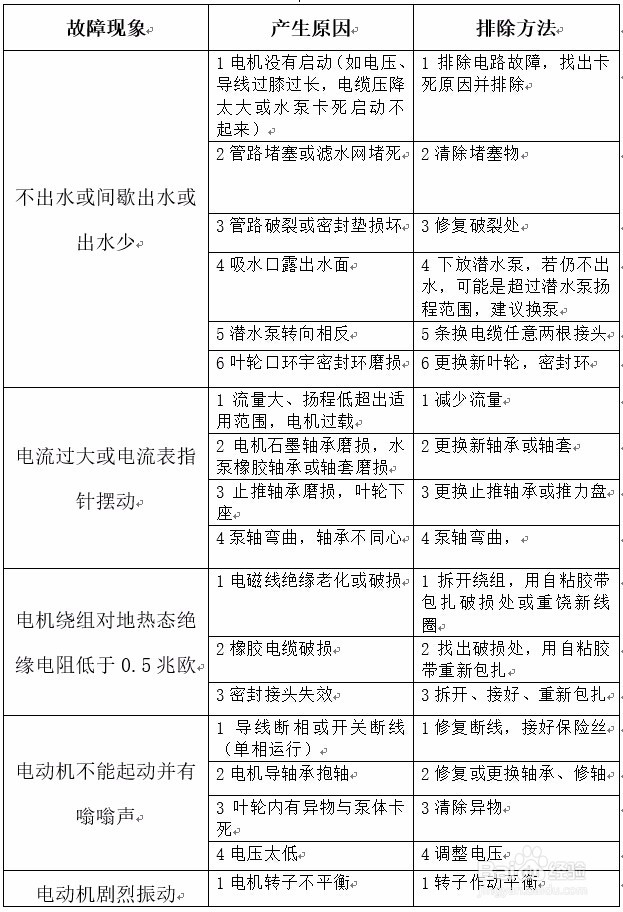 | 故障现象 | 产生原因 | 排除方法 |
|---|---|---|
| 不出水或间歇出水或出水少 | 1 电机没有启动（如电压、导线过膝过长，电缆压降太大或水泵卡死启动不起来） | 1 排除电路故障，找出卡死原因并排除 |
| | 2 管路堵塞或滤水网堵死 | 2 清除堵塞物 |
| | 3 管路破裂或密封垫损坏 | 3 修复破裂处 |
| | 4 吸水口露出水面 | 4 下放潜水泵，若仍不出水，可能是超过潜水泵扬程范围，建议换泵 |
| | 5 潜水泵转向相反 | 5 条换电缆任意两根接头 |
| | 6 叶轮口环宇密封环磨损 | 6 更换新叶轮，密封环 |
| 电流过大或电流表指针摆动 | 1 流量大、扬程低超出适用范围，电机过载 | 1 减少流量 |
| | 2 电机石墨轴承磨损，水泵橡胶轴承或轴套磨损 | 2 更换新轴承或轴套 |
| | 3 止推轴承磨损，叶轮下座 | 3 更换止推轴承或推力盘 |
| | 4 泵轴弯曲，轴承不同心 | 4 泵轴弯曲， |
| 电机绕组对地热态绝缘电阻低于 0.5 兆欧 | 1 电磁线绝缘老化或破损 | 1 拆开绕组，用自粘胶带包扎破损处或重饶新线圈 |
| | 2 橡胶电缆破损 | 2 找出破损处，用自粘胶带重新包扎 |
| | 3 密封接头失效 | 3 拆开、接好、重新包扎 |
| 电动机不能起动并有嗡嗡声 | 1 导线断相或开关断线（单相运行） | 1 修复断线，接好保险丝 |
| | 2 电机导轴承抱轴 | 2 修复或更换轴承、修轴 |
| | 3 叶轮内有异物与泵体卡死 | 3 清除异物 |
| | 4 电压太低 | 4 调整电压 |
| 电动机剧烈振动 | 1 电机转子不平衡 | 1 转子作动平衡 |